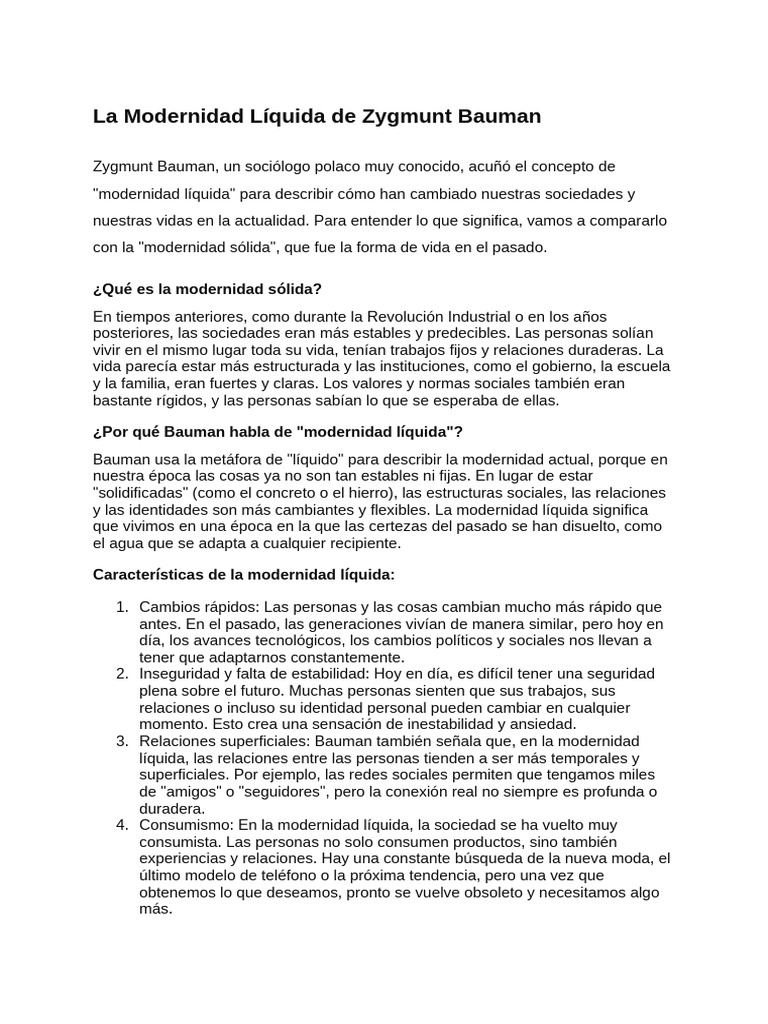 La Modernidad Líquida de Zygmunt Bauman

Zygmunt Bauman, un sociólogo polaco muy conocido, acuñó el concepto de "modernidad líquida" para describir cómo han cambiado nuestras sociedades y nuestras vidas en la actualidad. Para entender lo que significa, vamos a compararlo con la "modernidad sólida", que fue la forma de vida en el pasado.

¿Qué es la modernidad sólida?

En tiempos anteriores, como durante la Revolución Industrial o en los años posteriores, las sociedades eran más estables y predecibles. Las personas solían vivir en el mismo lugar toda su vida, tenían trabajos fijos y relaciones duraderas. La vida parecía estar más estructurada y las instituciones, como el gobierno, la escuela y la familia, eran fuertes y claras. Los valores y normas sociales también eran bastante rígidos, y las personas sabían lo que se esperaba de ellas.

¿Por qué Bauman habla de "modernidad líquida"?

Bauman usa la metáfora de "líquido" para describir la modernidad actual, porque en nuestra época las cosas ya no son tan estables ni fijas. En lugar de estar "solidificadas" (como el concreto o el hierro), las estructuras sociales, las relaciones y las identidades son más cambiantes y flexibles. La modernidad líquida significa que vivimos en una época en la que las certezas del pasado se han disuelto, como el agua que se adapta a cualquier recipiente.

Características de la modernidad líquida:

1. Cambios rápidos: Las personas y las cosas cambian mucho más rápido que antes. En el pasado, las generaciones vivían de manera similar, pero hoy en día, los avances tecnológicos, los cambios políticos y sociales nos llevan a tener que adaptarnos constantemente.
2. Inseguridad y falta de estabilidad: Hoy en día, es difícil tener una seguridad plena sobre el futuro. Muchas personas sienten que sus trabajos, sus relaciones o incluso su identidad personal pueden cambiar en cualquier momento. Esto crea una sensación de inestabilidad y ansiedad.
3. Relaciones superficiales: Bauman también señala que, en la modernidad líquida, las relaciones entre las personas tienden a ser más temporales y superficiales. Por ejemplo, las redes sociales permiten que tengamos miles de "amigos" o "seguidores", pero la conexión real no siempre es profunda o duradera.
4. Consumismo: En la modernidad líquida, la sociedad se ha vuelto muy consumista. Las personas no solo consumen productos, sino también experiencias y relaciones. Hay una constante búsqueda de la nueva moda, el último modelo de teléfono o la próxima tendencia, pero una vez que obtenemos lo que deseamos, pronto se vuelve obsoleto y necesitamos algo más.